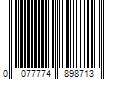 0 077774 898713